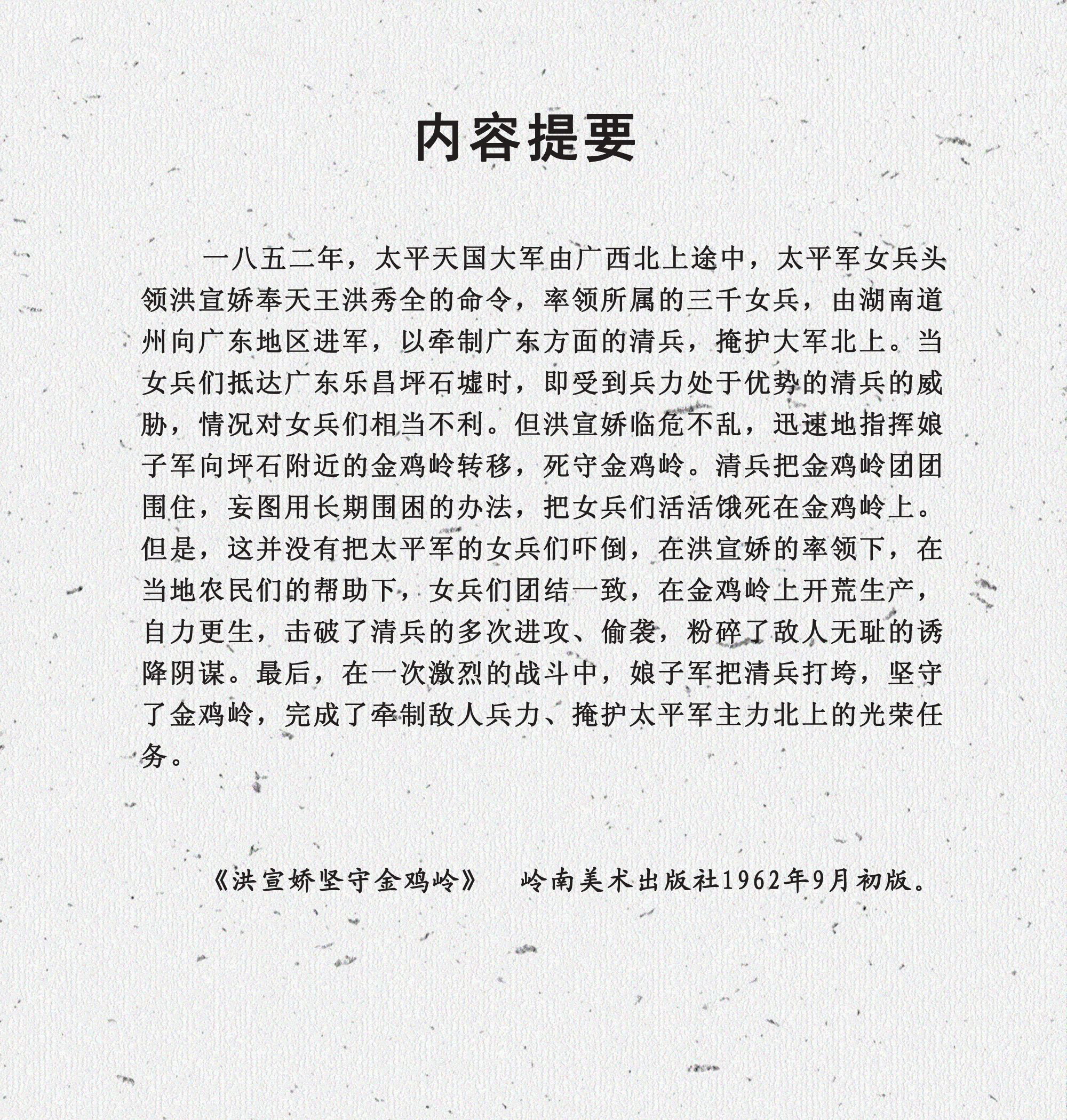 内容提要

一八五二年，太平天国大军由广西北上途中，太平军女兵头领洪宣娇奉天王洪秀全的命令，率领所属的三千女兵，由湖南道州向广东地区进军，以牵制广东方面的清兵，掩护大军北上。当女兵们抵达广东乐昌坪石墟时，即受到兵力处于优势的清兵的威胁，情况对女兵们相当不利。但洪宣娇临危不乱，迅速地指挥娘子军向坪石附近的金鸡岭转移，死守金鸡岭。清兵把金鸡岭团团围住，妄图用长期围困的办法，把女兵们活活饿死在金鸡岭上。但是，这并没有把太平军的女兵们吓倒，在洪宣娇的率领下，在当地农民们的帮助下，女兵们团结一致，在金鸡岭上开荒生产，自力更生，击破了清兵的多次进攻、偷袭，粉碎了敌人无耻的诱降阴谋。最后，在一次激烈的战斗中，娘子军把清兵打垮，坚守了金鸡岭，完成了牵制敌人兵力、掩护太平军主力北上的光荣任务。

《洪宣娇坚守金鸡岭》 岭南美术出版社1962年9月初版。